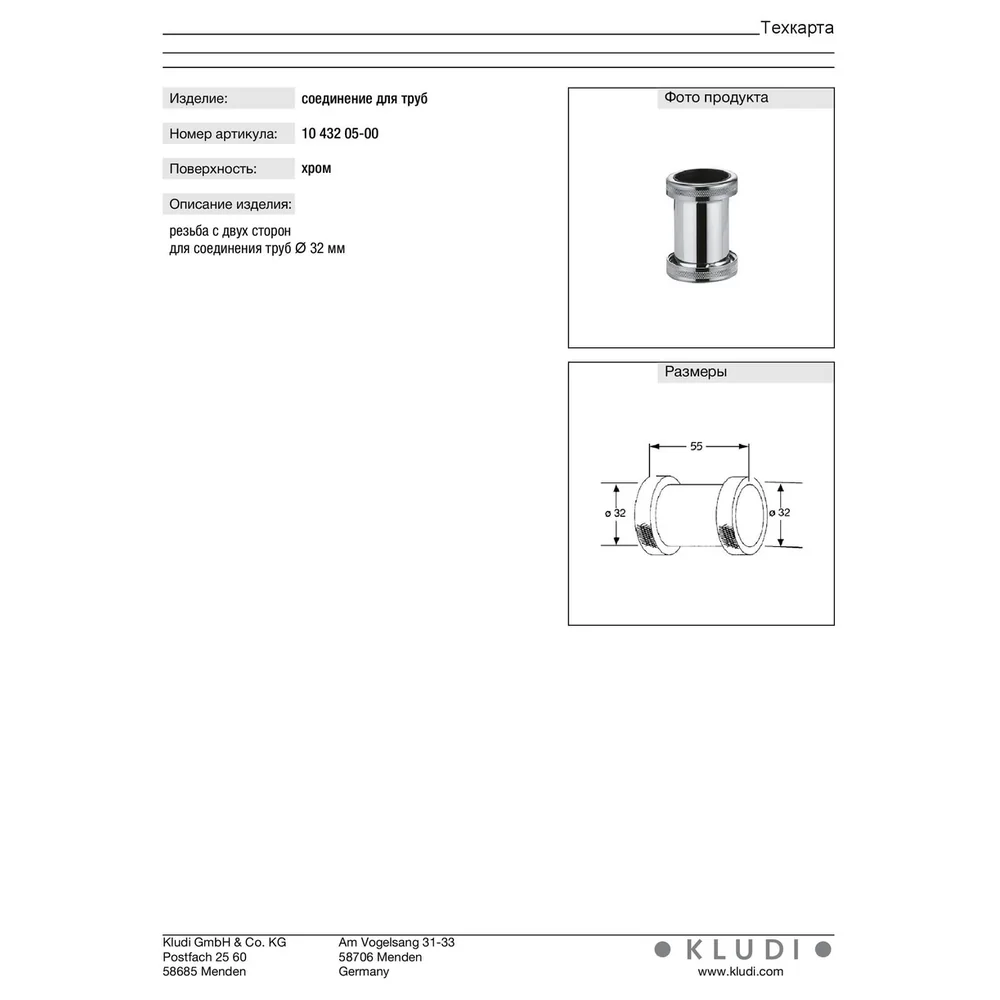 Техкарта

Изделие: соединение для труб

Номер артикула: 10 432 05-00

Поверхность: хром

Описание изделия:

резьба с двух сторон
для соединения труб Ø 32 мм

Фото продукта

Размеры

55

ø 32

ø 32

Kludi GmbH & Co. KG
Postfach 25 60
58685 Menden

Am Vogelsang 31-33
58706 Menden
Germany

KLUDI
www.kludi.com